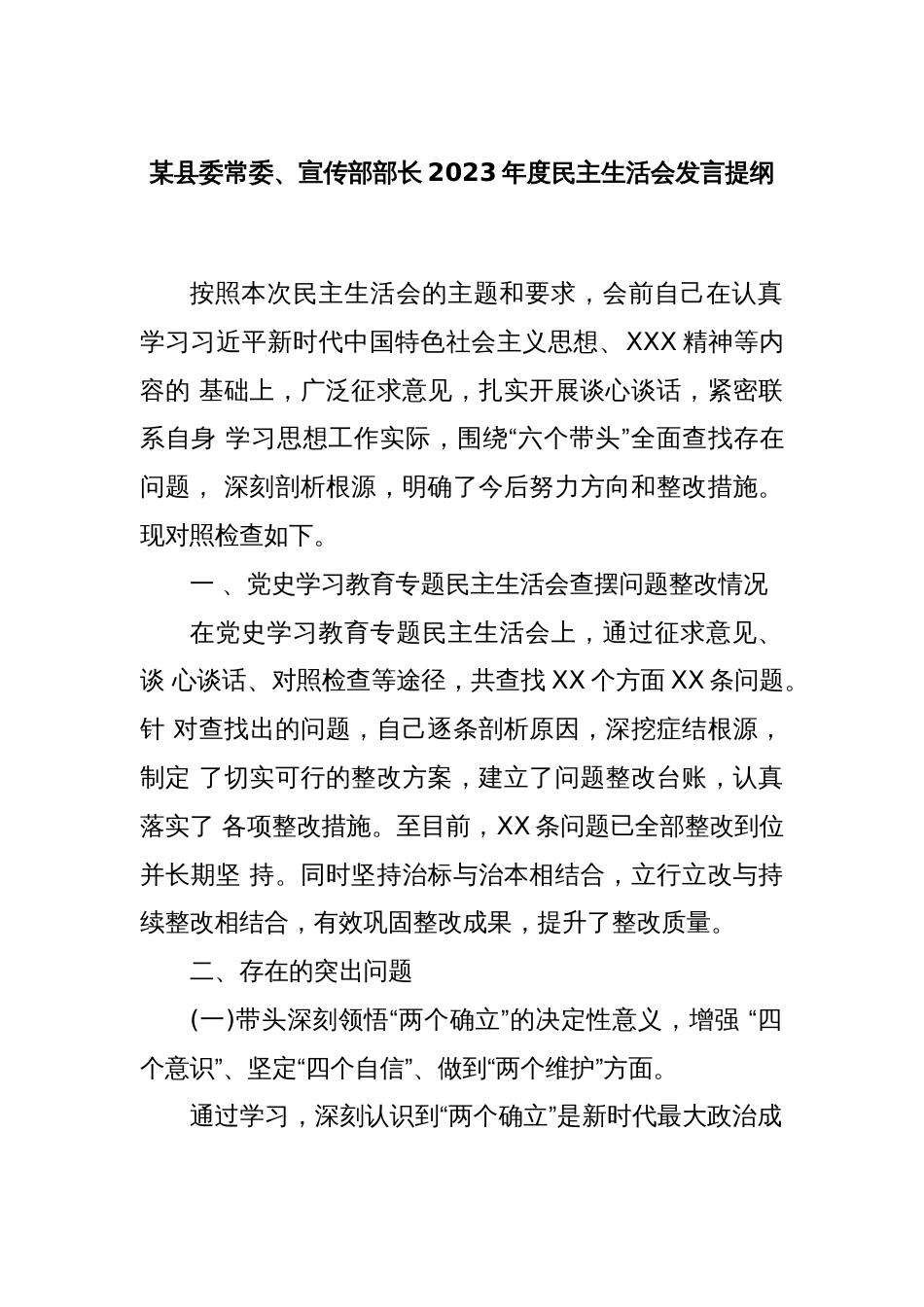 某县委常委、宣传部部长2023年度民主生活会发言提纲

按照本次民主生活会的主题和要求，会前自己在认真学习习近平新时代中国特色社会主义思想、XXX精神等内容的 基础上，广泛征求意见，扎实开展谈心谈话，紧密联系自身 学习思想工作实际，围绕“六个带头”全面查找存在问题， 深刻剖析根源，明确了今后努力方向和整改措施。现对照检查如下。

一 、党史学习教育专题民主生活会查摆问题整改情况

在党史学习教育专题民主生活会上，通过征求意见、谈 心谈话、对照检查等途径，共查找XX个方面XX条问题。针 对查找出的问题，自己逐条剖析原因，深挖症结根源，制定 了切实可行的整改方案，建立了问题整改台账，认真落实了 各项整改措施。至目前，XX条问题已全部整改到位并长期坚 持。同时坚持治标与治本相结合，立行立改与持续整改相结合，有效巩固整改成果，提升了整改质量。

二、存在的突出问题

(一)带头深刻领悟“两个确立”的决定性意义，增强 “四个意识”、坚定“四个自信”、做到“两个维护”方面。

通过学习，深刻认识到“两个确立”是新时代最大政治成